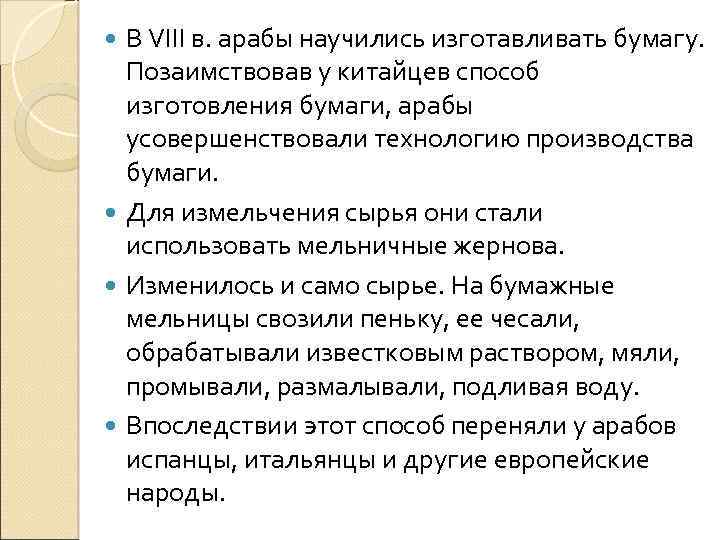 • В VIII в. арабы научились изготавливать бумагу. Позаимствовав у китайцев способ изготовления бумаги, арабы усовершенствовали технологию производства бумаги.

• Для измельчения сырья они стали использовать мельничные жернова.

• Изменилось и само сырье. На бумажные мельницы свозили пеньку, ее чесали, обрабатывали известковым раствором, мяли, промывали, размалывали, подливая воду.

• Впоследствии этот способ переняли у арабов испанцы, итальянцы и другие европейские народы.